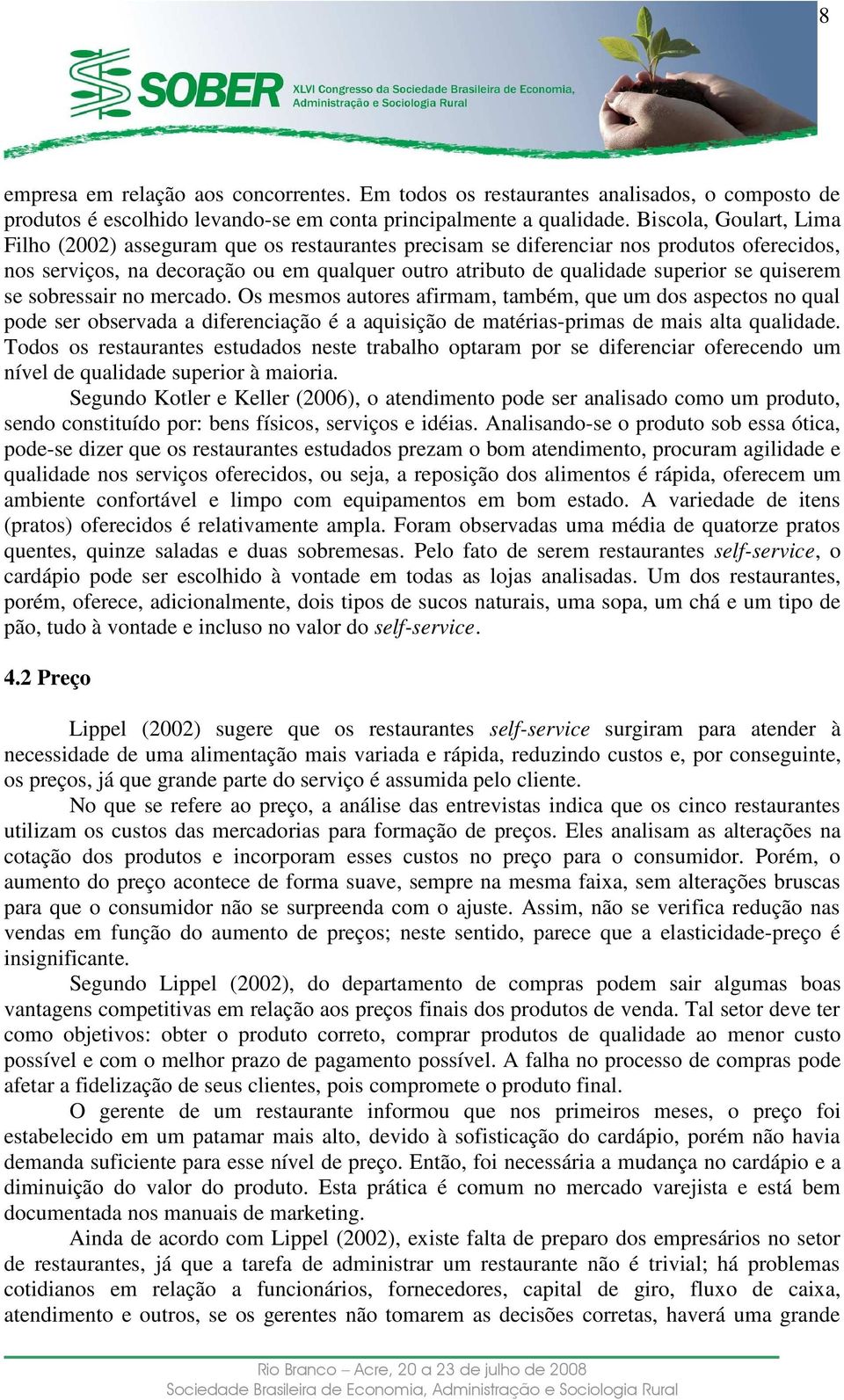 8

SOBER XLVI Congresso da Sociedade Brasileira de Economia, Administração e Sociologia Rural

empresa em relação aos concorrentes. Em todos os restaurantes analisados, o composto de produtos é escolhido levando-se em conta principalmente a qualidade. Biscola, Goulart, Lima Filho (2002) asseguram que os restaurantes precisam se diferenciar nos produtos oferecidos, nos serviços, na decoração ou em qualquer outro atributo de qualidade superior se quiserem se sobressair no mercado. Os mesmos autores afirmam, também, que um dos aspectos no qual pode ser observada a diferenciação é a aquisição de matérias-primas de mais alta qualidade. Todos os restaurantes estudados neste trabalho optaram por se diferenciar oferecendo um nível de qualidade superior à maioria.

Segundo Kotler e Keller (2006), o atendimento pode ser analisado como um produto, sendo constituído por: bens físicos, serviços e idéias. Analisando-se o produto sob essa ótica, pode-se dizer que os restaurantes estudados prezam o bom atendimento, procuram agilidade e qualidade nos serviços oferecidos, ou seja, a reposição dos alimentos é rápida, oferecem um ambiente confortável e limpo com equipamentos em bom estado. A variedade de itens (pratos) oferecidos é relativamente ampla. Foram observadas uma média de quatorze pratos quentes, quinze saladas e duas sobremesas. Pelo fato de serem restaurantes self-service, o cardápio pode ser escolhido à vontade em todas as lojas analisadas. Um dos restaurantes, porém, oferece, adicionalmente, dois tipos de sucos naturais, uma sopa, um chá e um tipo de pão, tudo à vontade e incluso no valor do self-service.

4.2 Preço

Lippel (2002) sugere que os restaurantes self-service surgiram para atender à necessidade de uma alimentação mais variada e rápida, reduzindo custos e, por conseguinte, os preços, já que grande parte do serviço é assumida pelo cliente.

No que se refere ao preço, a análise das entrevistas indica que os cinco restaurantes utilizam os custos das mercadorias para formação de preços. Eles analisam as alterações na cotação dos produtos e incorporam esses custos no preço para o consumidor. Porém, o aumento do preço acontece de forma suave, sempre na mesma faixa, sem alterações bruscas para que o consumidor não se surpreenda com o ajuste. Assim, não se verifica redução nas vendas em função do aumento de preços; neste sentido, parece que a elasticidade-preço é insignificante.

Segundo Lippel (2002), do departamento de compras podem sair algumas boas vantagens competitivas em relação aos preços finais dos produtos de venda. Tal setor deve ter como objetivos: obter o produto correto, comprar produtos de qualidade ao menor custo possível e com o melhor prazo de pagamento possível. A falha no processo de compras pode afetar a fidelização de seus clientes, pois compromete o produto final.

O gerente de um restaurante informou que nos primeiros meses, o preço foi estabelecido em um patamar mais alto, devido à sofisticação do cardápio, porém não havia demanda suficiente para esse nível de preço. Então, foi necessária a mudança no cardápio e a diminuição do valor do produto. Esta prática é comum no mercado varejista e está bem documentada nos manuais de marketing.

Ainda de acordo com Lippel (2002), existe falta de preparo dos empresários no setor de restaurantes, já que a tarefa de administrar um restaurante não é trivial; há problemas cotidianos em relação a funcionários, fornecedores, capital de giro, fluxo de caixa, atendimento e outros, se os gerentes não tomarem as decisões corretas, haverá uma grande

Rio Branco – Acre, 20 a 23 de julho de 2008
Sociedade Brasileira de Economia, Administração e Sociologia Rural